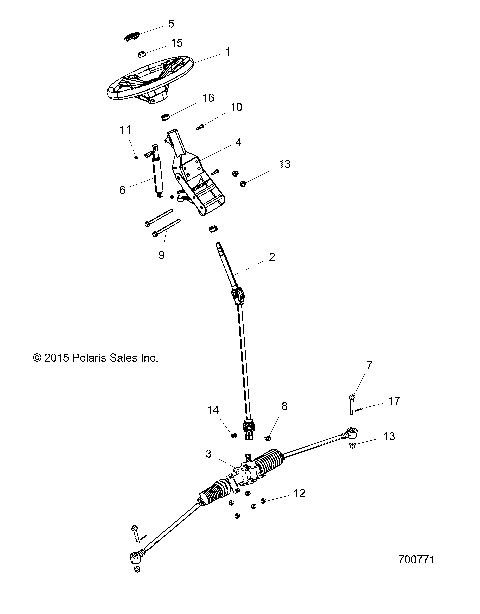 5
15
1
16
10
11
4
13
6
9
2
© 2015 Polaris Sales Inc.
7
17
14
8
13
3
12
700771